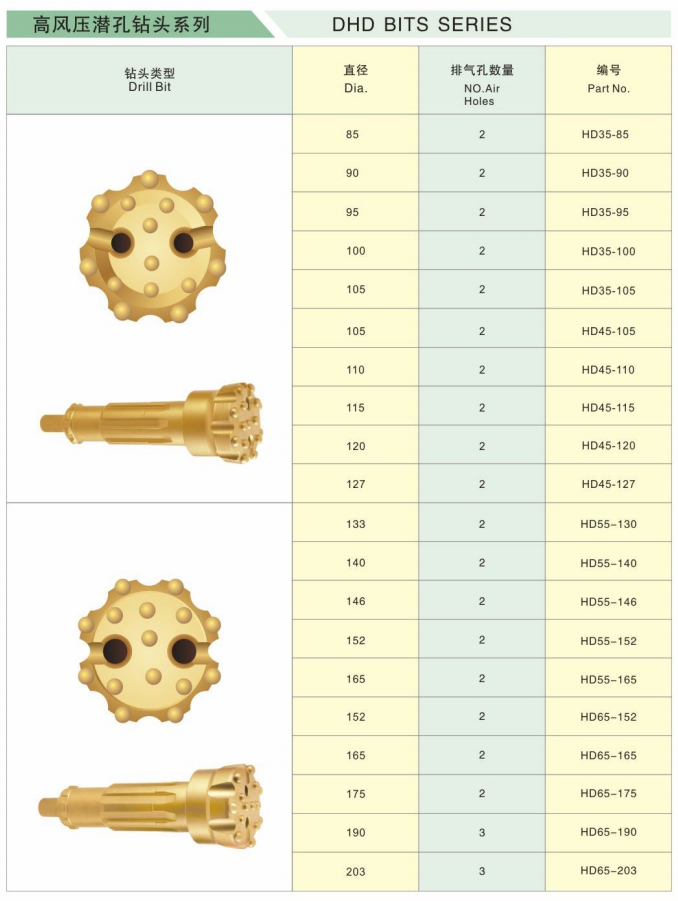 高风压潜孔钻头系列

DHD BITS SERIES

| 钻头类型 Drill Bit | 直径 Dia. | 排气孔数量 NO.Air Holes | 编号 Part No. |
|---|---|---|---|
| | 85 | 2 | HD35-85 |
| | 90 | 2 | HD35-90 |
| | 95 | 2 | HD35-95 |
| | 100 | 2 | HD35-100 |
| | 105 | 2 | HD35-105 |
| | 105 | 2 | HD45-105 |
| | 110 | 2 | HD45-110 |
| | 115 | 2 | HD45-115 |
| | 120 | 2 | HD45-120 |
| | 127 | 2 | HD45-127 |
| | 133 | 2 | HD55-130 |
| | 140 | 2 | HD55-140 |
| | 146 | 2 | HD55-146 |
| | 152 | 2 | HD55-152 |
| | 165 | 2 | HD55-165 |
| | 152 | 2 | HD65-152 |
| | 165 | 2 | HD65-165 |
| | 175 | 2 | HD65-175 |
| | 190 | 3 | HD65-190 |
| | 203 | 3 | HD65-203 |